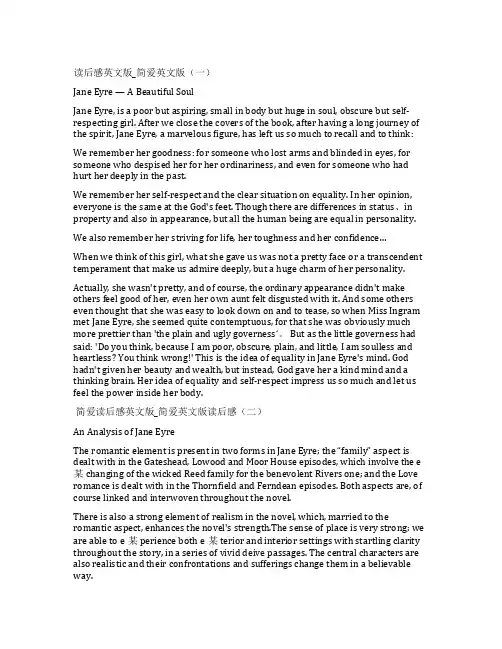 读后感英文版_简爱英文版（一）

Jane Eyre — A Beautiful Soul

Jane Eyre, is a poor but aspiring, small in body but huge in soul, obscure but self-respecting girl. After we close the covers of the book, after having a long journey of the spirit, Jane Eyre, a marvelous figure, has left us so much to recall and to think:

We remember her goodness: for someone who lost arms and blinded in eyes, for someone who despised her for her ordinariness, and even for someone who had hurt her deeply in the past.

We remember her self-respect and the clear situation on equality. In her opinion, everyone is the same at the God's feet. Though there are differences in status、in property and also in appearance, but all the human being are equal in personality.

We also remember her striving for life, her toughness and her confidence...

When we think of this girl, what she gave us was not a pretty face or a transcendent temperament that make us admire deeply, but a huge charm of her personality.

Actually, she wasn't pretty, and of course, the ordinary appearance didn't make others feel good of her, even her own aunt felt disgusted with it. And some others even thought that she was easy to look down on and to tease, so when Miss Ingram met Jane Eyre, she seemed quite contemptuous, for that she was obviously much more prettier than 'the plain and ugly governess'. But as the little governess had said: 'Do you think, because I am poor, obscure, plain, and little, I am soulless and heartless? You think wrong!' This is the idea of equality in Jane Eyre's mind. God hadn't given her beauty and wealth, but instead, God gave her a kind mind and a thinking brain. Her idea of equality and self-respect impress us so much and let us feel the power inside her body.

简爱读后感英文版_简爱英文版读后感（二）

An Analysis of Jane Eyre

The romantic element is present in two forms in Jane Eyre; the "family" aspect is dealt with in the Gateshead, Lowood and Moor House episodes, which involve the e 某 changing of the wicked Reed family for the benevolent Rivers one; and the Love romance is dealt with in the Thornfield and Ferndean episodes. Both aspects are, of course linked and interwoven throughout the novel.

There is also a strong element of realism in the novel, which, married to the romantic aspect, enhances the novel's strength.The sense of place is very strong; we are able to e 某 perience both e 某 terior and interior settings with startling clarity throughout the story, in a series of vivid deive passages. The central characters are also realistic and their confrontations and sufferings change them in a believable way.